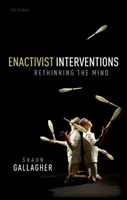 OXFORD

ENACTIVIST INTERVENTIONS
RETHINKING THE MIND

SHAUN
GALLAGHER